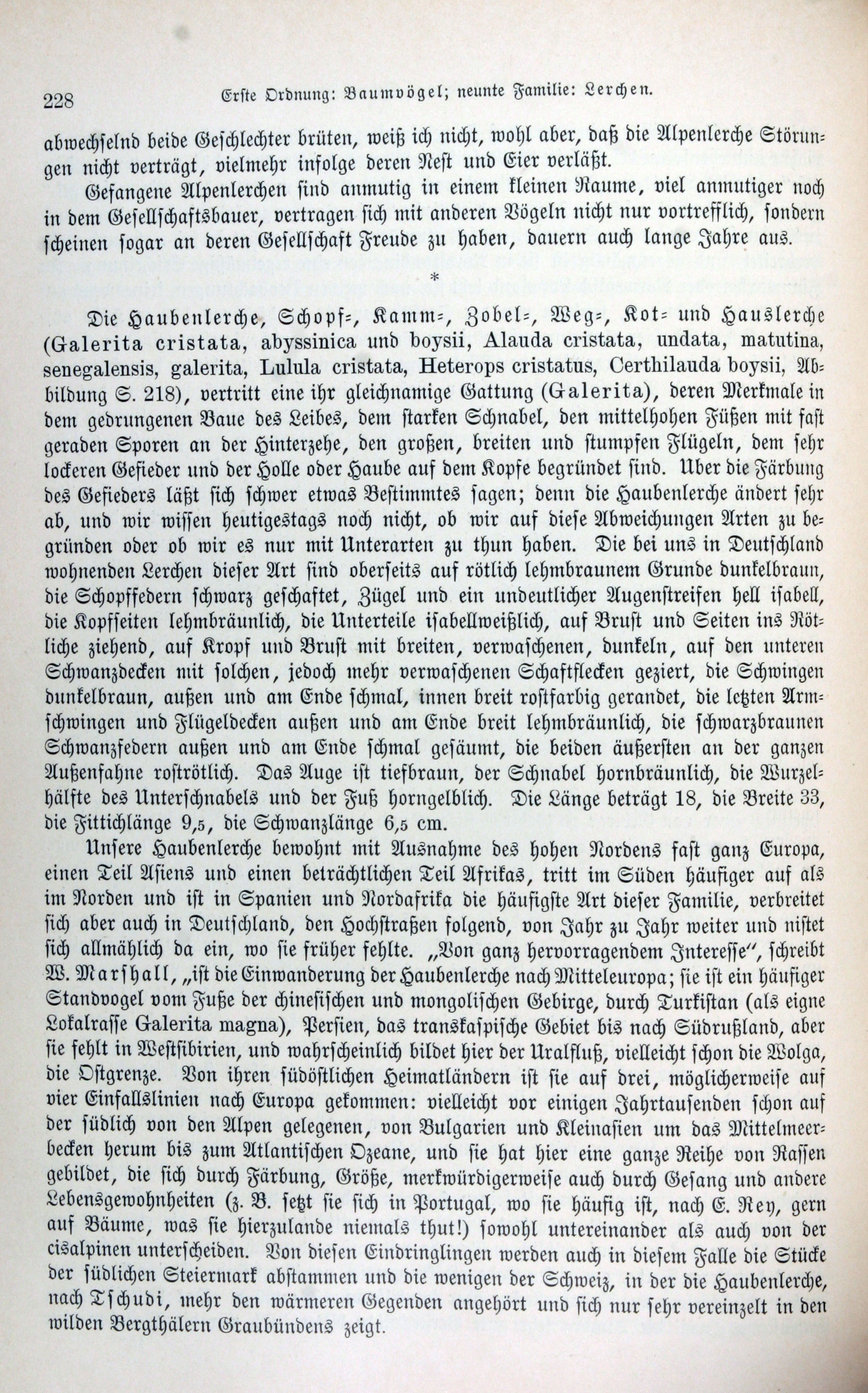 228 Erste Ordnung: Baumvögel; neunte Familie: Lerchen.

abwechselnd beide Geschlechter brüten, weiß ich nicht, wohl aber, daß die Alpenlerche Störungen nicht verträgt, vielmehr infolge deren Nest und Eier verläßt.

Gefangene Alpenlerchen sind anmutig in einem kleinen Raume, viel anmutiger noch in dem Gesellschaftsbauer, vertragen sich mit anderen Vögeln nicht nur vortrefflich, sondern scheinen sogar an deren Gesellschaft Freude zu haben, dauern auch lange Jahre aus.

*

Die Haubenlerche, Schopf-, Kamm-, Zobel-, Weg-, Kot- und Hauslerche (Galerita cristata, abyssinica und boysii, Alauda cristata, undata, matutina, senegalensis, galerita, Lulula cristata, Heterops cristatus, Certhilauda boysii, Abbildung S. 218), vertritt eine ihr gleichnamige Gattung (Galerita), deren Merkmale in dem gedrungenen Baue des Leibes, dem starken Schnabel, den mittelhohen Füßen mit fast geraden Sporen an der Hinterzehe, den großen, breiten und stumpfen Flügeln, dem sehr lockeren Gefieder und der Holle oder Haube auf dem Kopfe begründet sind. Über die Färbung des Gefieders läßt sich schwer etwas Bestimmtes sagen; denn die Haubenlerche ändert sehr ab, und wir wissen heutigestags noch nicht, ob wir auf diese Abweichungen Arten zu begründen oder ob wir es nur mit Unterarten zu thun haben. Die bei uns in Deutschland wohnenden Lerchen dieser Art sind oberseits auf rötlich lehmbraunem Grunde dunkelbraun, die Schopffedern schwarz geschaftet, Zügel und ein undeutlicher Augenstreifen hell isabell, die Kopfseiten lehmbräunlich, die Unterteile isabellweißlich, auf Brust und Seiten ins Rötliche ziehend, auf Kropf und Brust mit breiten, verwaschenen, dunkeln, auf den unteren Schwanzdecken mit solchen, jedoch mehr verwaschenen Schaftflecken geziert, die Schwingen dunkelbraun, außen und am Ende schmal, innen breit rostfarbig gerandet, die letzten Armschwingen und Flügeldecken außen und am Ende breit lehmbräunlich, die schwarzbraunen Schwanzfedern außen und am Ende schmal gesäumt, die beiden äußersten an der ganzen Außenfahne roströtlich. Das Auge ist tiefbraun, der Schnabel hornbräunlich, die Wurzelhälfte des Unterschnabels und der Fuß horngelblich. Die Länge beträgt 18, die Breite 33, die Fittichlänge 9,5, die Schwanzlänge 6,5 cm.

Unsere Haubenlerche bewohnt mit Ausnahme des hohen Nordens fast ganz Europa, einen Teil Asiens und einen beträchtlichen Teil Afrikas, tritt im Süden häufiger auf als im Norden und ist in Spanien und Nordafrika die häufigste Art dieser Familie, verbreitet sich aber auch in Deutschland, den Hochstraßen folgend, von Jahr zu Jahr weiter und nistet sich allmählich da ein, wo sie früher fehlte. „Von ganz hervorragendem Interesse“, schreibt W. Marshall, „ist die Einwanderung der Haubenlerche nach Mitteleuropa; sie ist ein häufiger Standvogel vom Fuße der chinesischen und mongolischen Gebirge, durch Turkistan (als eigne Lokalrasse Galerita magna), Persien, das transkaspische Gebiet bis nach Südrußland, aber sie fehlt in Westsibirien, und wahrscheinlich bildet hier der Uralfluß, vielleicht schon die Wolga, die Ostgrenze. Von ihren südöstlichen Heimatländern ist sie auf drei, möglicherweise auf vier Einfallslinien nach Europa gekommen: vielleicht vor einigen Jahrtausenden schon auf der südlich von den Alpen gelegenen, von Bulgarien und Kleinasien um das Mittelmeerbecken herum bis zum Atlantischen Ozeane, und sie hat hier eine ganze Reihe von Rassen gebildet, die sich durch Färbung, Größe, merkwürdigerweise auch durch Gesang und andere Lebensgewohnheiten (z. B. setzt sie sich in Portugal, wo sie häufig ist, nach E. Rey, gern auf Bäume, was sie hierzulande niemals thut!) sowohl untereinander als auch von der cisalpinen unterscheiden. Von diesen Eindringlingen werden auch in diesem Falle die Stücke der südlichen Steiermark abstammen und die wenigen der Schweiz, in der die Haubenlerche, nach Tschudi, mehr den wärmeren Gegenden angehört und sich nur sehr vereinzelt in den wilden Bergthälern Graubündens zeigt.